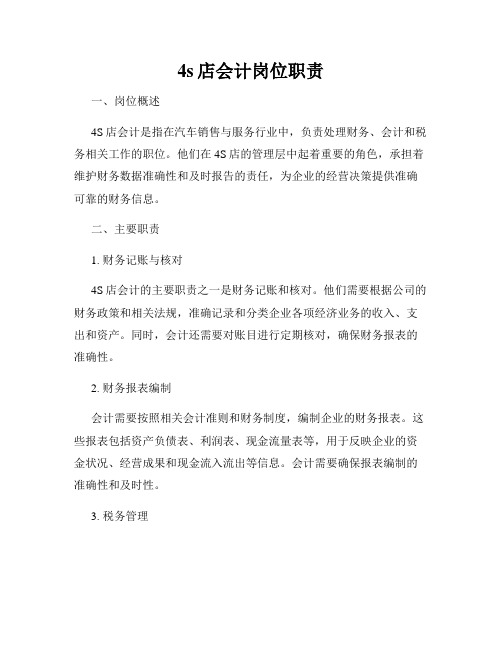 4s 店会计岗位职责

一、岗位概述

4S 店会计是指在汽车销售与服务行业中，负责处理财务、会计和税务相关工作的职位。他们在 4S 店的管理层中起着重要的角色，承担着维护财务数据准确性和及时报告的责任，为企业的经营决策提供准确可靠的财务信息。

二、主要职责

1. 财务记账与核对

4S 店会计的主要职责之一是财务记账和核对。他们需要根据公司的财务政策和相关法规，准确记录和分类企业各项经济业务的收入、支出和资产。同时，会计还需要对账目进行定期核对，确保财务报表的准确性。

2. 财务报表编制

会计需要按照相关会计准则和财务制度，编制企业的财务报表。这些报表包括资产负债表、利润表、现金流量表等，用于反映企业的资金状况、经营成果和现金流入流出等信息。会计需要确保报表编制的准确性和及时性。

3. 税务管理